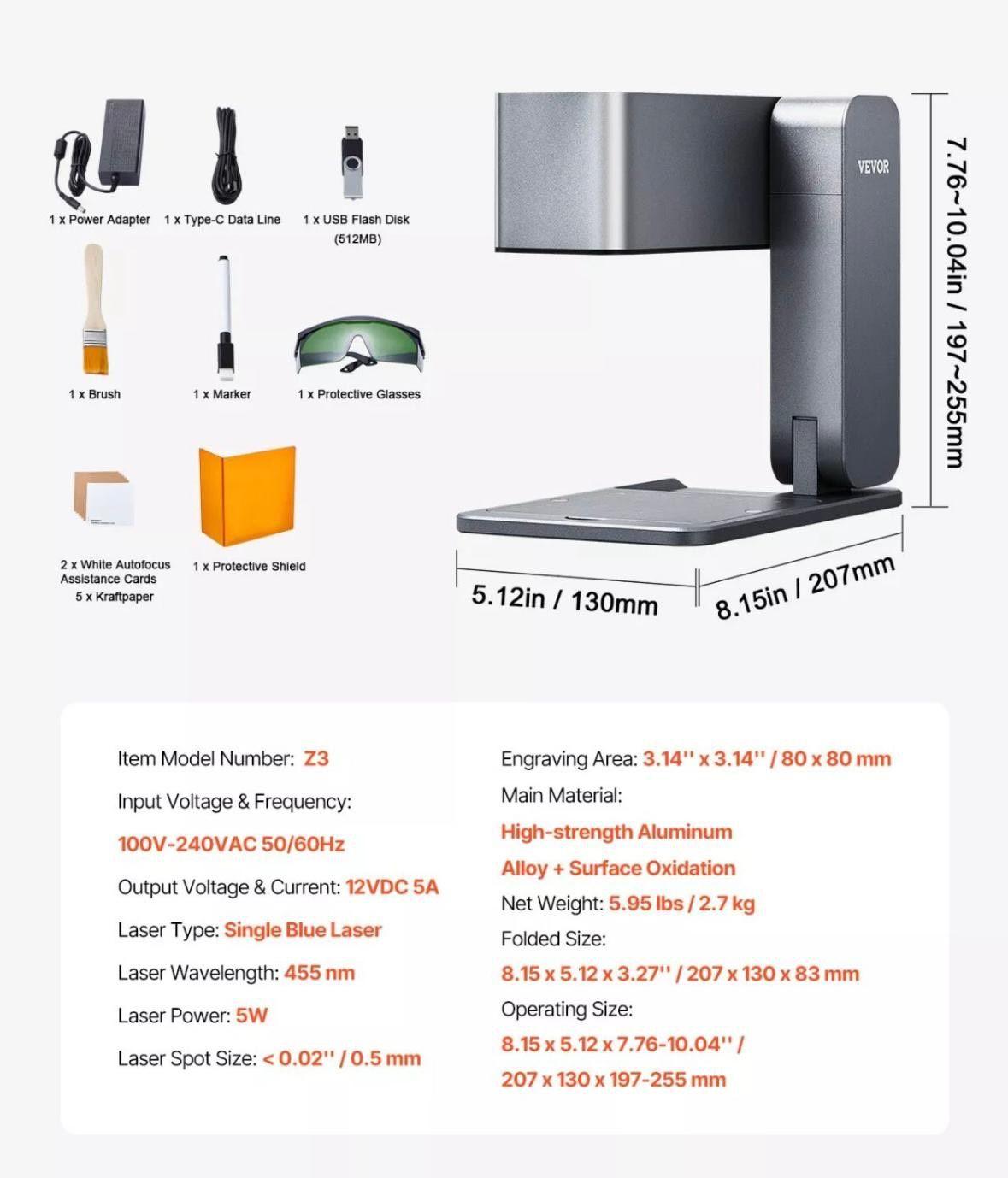 1 x Power Adapter

1 x Type-C Data Line

1 x USB Flash Disk
(512MB)

1 x Brush

1 x Marker

1 x Protective Glasses

2 x White Autofocus
Assistance Cards
5 x Kraftpaper

1 x Protective Shield

VEVOR

7.76~10.04in / 197~255mm

5.12in / 130mm

8.15in / 207mm

Item Model Number: Z3

Input Voltage & Frequency:

100V-240VAC 50/60Hz

Output Voltage & Current: 12VDC 5A

Laser Type: Single Blue Laser

Laser Wavelength: 455 nm

Laser Power: 5W

Laser Spot Size: < 0.02'' / 0.5 mm

Engraving Area: 3.14'' x 3.14'' / 80 x 80 mm

Main Material:

High-strength Aluminum

Alloy + Surface Oxidation

Net Weight: 5.95 lbs / 2.7 kg

Folded Size:

8.15 x 5.12 x 3.27'' / 207 x 130 x 83 mm

Operating Size:

8.15 x 5.12 x 7.76-10.04'' /

207 x 130 x 197-255 mm